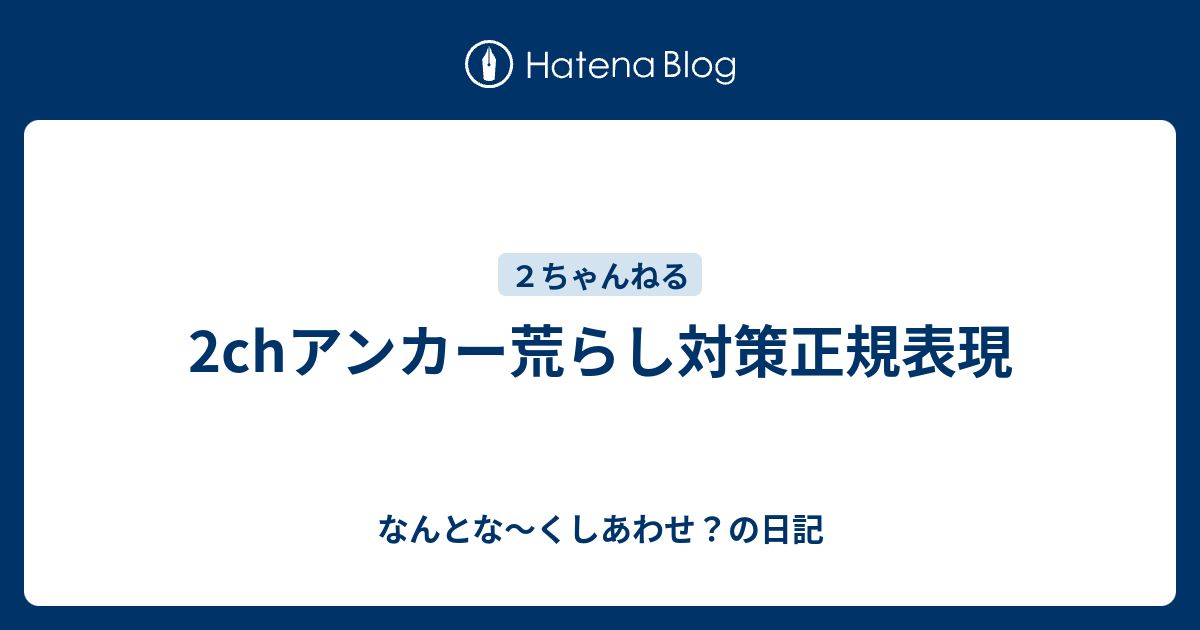 Hatena Blog

２ちゃんねる

2chアンカー荒らし対策正規表現

なんとな〜くしあわせ？の日記